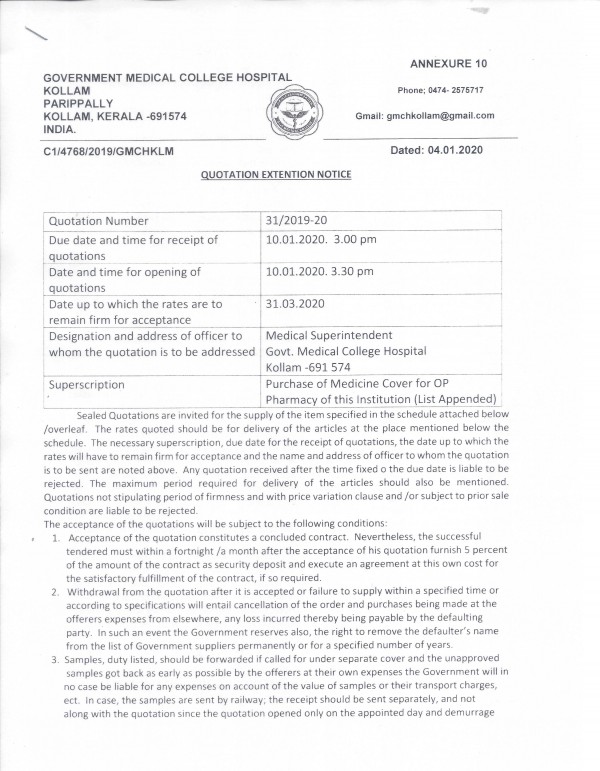 ANNEXURE 10

GOVERNMENT MEDICAL COLLEGE HOSPITAL
KOLLAM
PARIPPALLY
KOLLAM, KERALA -691574
INDIA.

Phone; 0474- 2575717

Gmail: gmchkollam@gmail.com

C1/4768/2019/GMCHKLM

Dated: 04.01.2020

QUOTATION EXTENTION NOTICE

| Quotation Number | 31/2019-20 |
|---|---|
| Due date and time for receipt of quotations | 10.01.2020. 3.00 pm |
| Date and time for opening of quotations | 10.01.2020. 3.30 pm |
| Date up to which the rates are to remain firm for acceptance | 31.03.2020 |
| Designation and address of officer to whom the quotation is to be addressed | Medical Superintendent Govt. Medical College Hospital Kollam -691 574 |
| Superscription | Purchase of Medicine Cover for OP Pharmacy of this Institution (List Appended) |

Sealed Quotations are invited for the supply of the item specified in the schedule attached below /overleaf. The rates quoted should be for delivery of the articles at the place mentioned below the schedule. The necessary superscription, due date for the receipt of quotations, the date up to which the rates will have to remain firm for acceptance and the name and address of officer to whom the quotation is to be sent are noted above. Any quotation received after the time fixed o the due date is liable to be rejected. The maximum period required for delivery of the articles should also be mentioned. Quotations not stipulating period of firmness and with price variation clause and /or subject to prior sale condition are liable to be rejected.

The acceptance of the quotations will be subject to the following conditions:

1. Acceptance of the quotation constitutes a concluded contract. Nevertheless, the successful tendered must within a fortnight /a month after the acceptance of his quotation furnish 5 percent of the amount of the contract as security deposit and execute an agreement at this own cost for the satisfactory fulfillment of the contract, if so required.
2. Withdrawal from the quotation after it is accepted or failure to supply within a specified time or according to specifications will entail cancellation of the order and purchases being made at the offerers expenses from elsewhere, any loss incurred thereby being payable by the defaulting party. In such an event the Government reserves also, the right to remove the defaulter's name from the list of Government suppliers permanently or for a specified number of years.
3. Samples, duty listed, should be forwarded if called for under separate cover and the unapproved samples got back as early as possible by the offerers at their own expenses the Government will in no case be liable for any expenses on account of the value of samples or their transport charges, ect. In case, the samples are sent by railway; the receipt should be sent separately, and not along with the quotation since the quotation opened only on the appointed day and demurrage